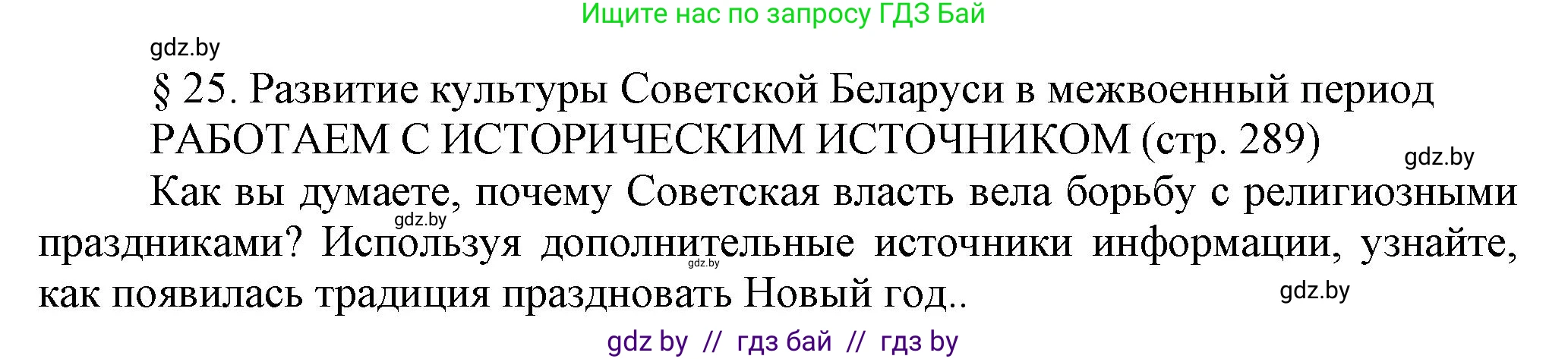 Ищите нас по запросу ГДЗ Бай

gdz.by

§ 25. Развитие культуры Советской Беларуси в межвоенный период

РАБОТАЕМ С ИСТОРИЧЕСКИМ ИСТОЧНИКОМ (стр. 289)

gdz.by

Как вы думаете, почему Советская власть вела борьбу с религиозными праздниками? Используя дополнительные источники информации, узнайте, как появилась традиция праздновать Новый год..

gdz.by

gdz.by

gdz.by

gdz by // гдз бай // гдз by